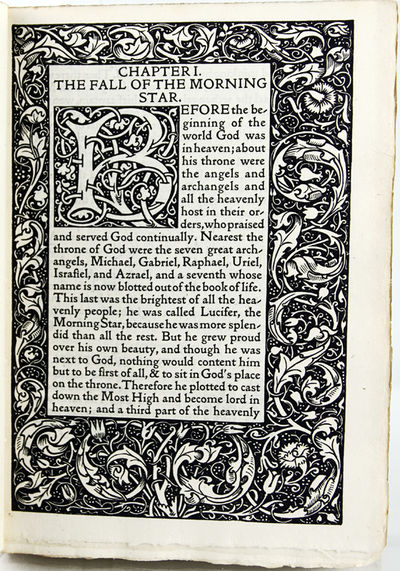 CHAPTER I.
THE FALL OF THE MORNING STAR.

BEFORE the beginning of the world God was in heaven; about his throne were the angels and archangels and all the heavenly host in their orders, who praised and served God continually. Nearest the throne of God were the seven great archangels, Michael, Gabriel, Raphael, Uriel, Israfiel, and Azrael, and a seventh whose name is now blotted out of the book of life. This last was the brightest of all the heavenly people; he was called Lucifer, the Morning Star, because he was more splendid than all the rest. But he grew proud over his own beauty, and though he was next to God, nothing would content him but to be first of all, & to sit in God's place on the throne. Therefore he plotted to cast down the Most High and become lord in heaven; and a third part of the heavenly